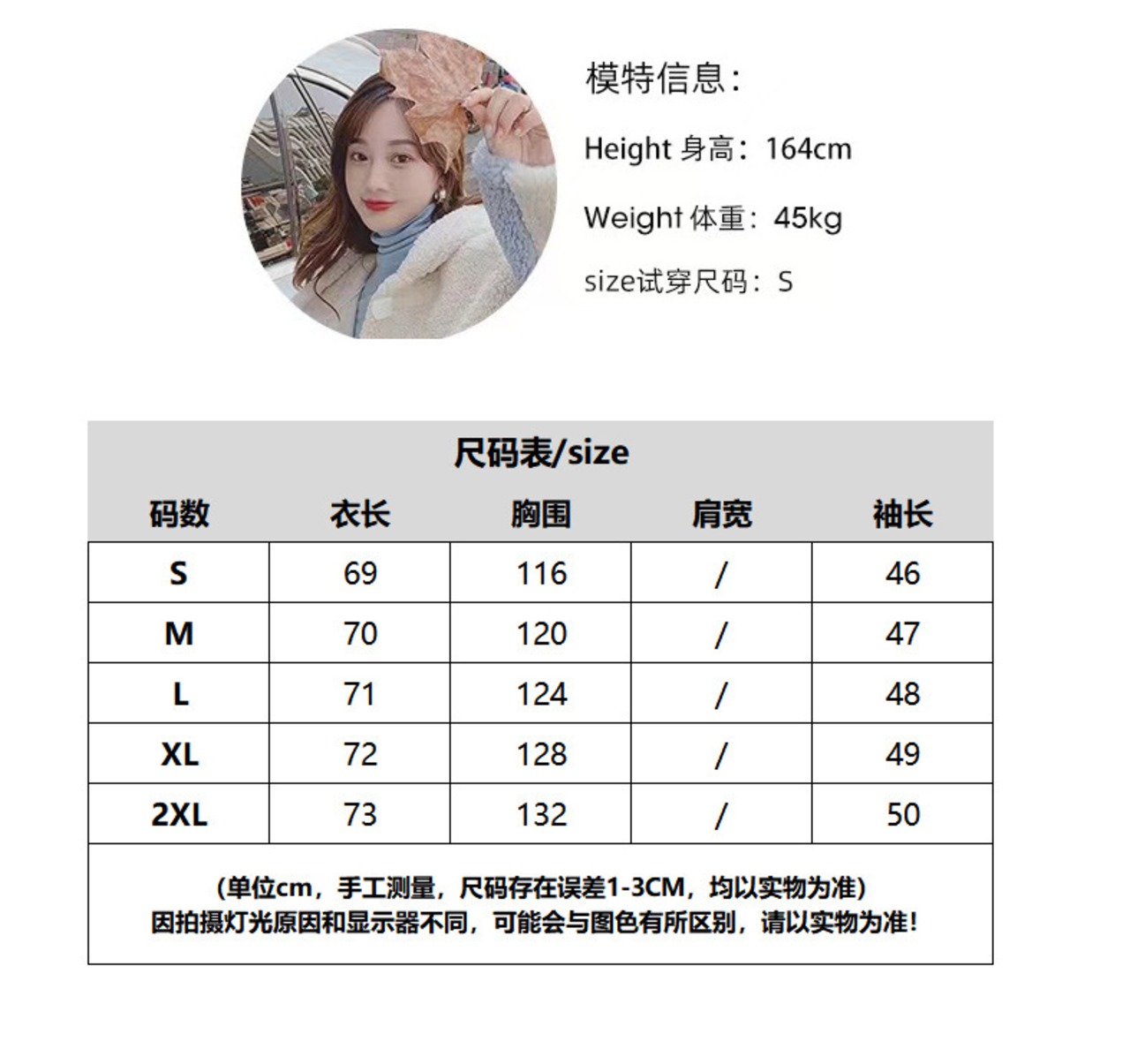 模特信息：

Height 身高：164cm

Weight 体重：45kg

size试穿尺码：S

尺码表/size

| 码数 | 衣长 | 胸围 | 肩宽 | 袖长 |
|---|---|---|---|---|
| S | 69 | 116 | / | 46 |
| M | 70 | 120 | / | 47 |
| L | 71 | 124 | / | 48 |
| XL | 72 | 128 | / | 49 |
| 2XL | 73 | 132 | / | 50 |

(单位cm，手工测量，尺码存在误差1-3CM，均以实物为准)
因拍摄灯光原因和显示器不同，可能会与图色有所区别，请以实物为准!